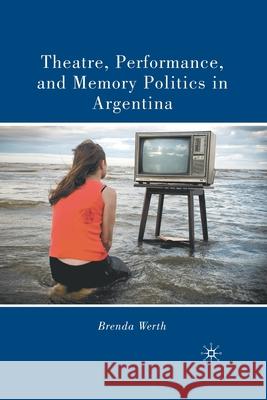 Theatre, Performance, and Memory Politics in Argentina

Brenda Werth

Kraina Książek